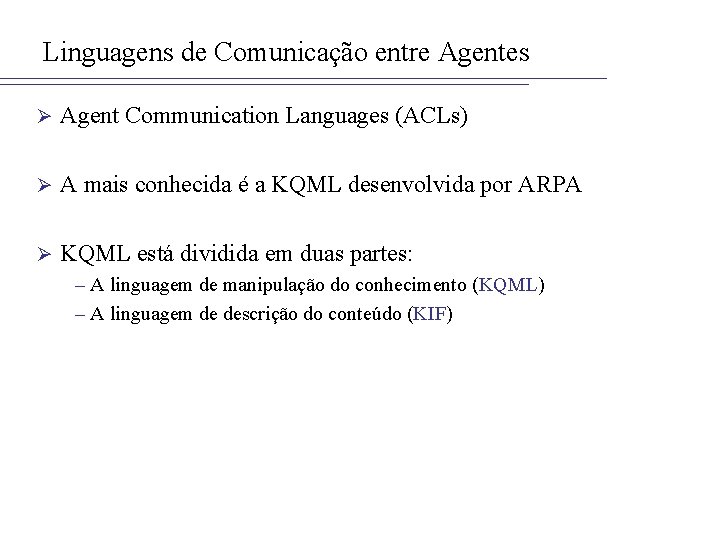 Linguagens de Comunicação entre Agentes

➢ Agent Communication Languages (ACLs)

➢ A mais conhecida é a KQML desenvolvida por ARPA

➢ KQML está dividida em duas partes:
– A linguagem de manipulação do conhecimento (KQML)
– A linguagem de descrição do conteúdo (KIF)